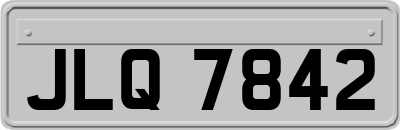 JLQ 7842